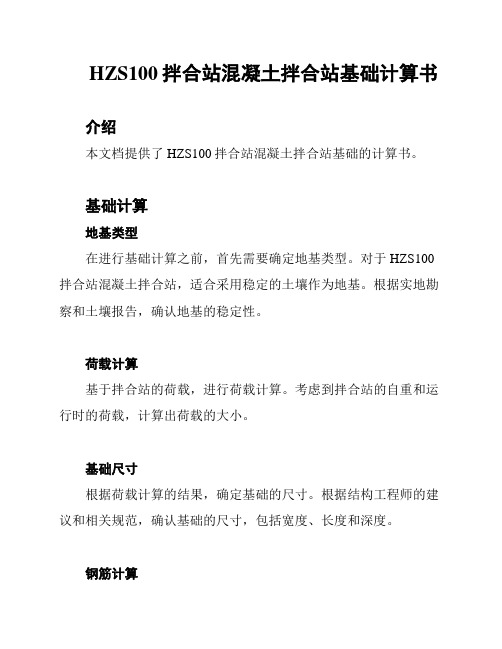 HZS100 拌合站混凝土拌合站基础计算书

介绍

本文档提供了 HZS100 拌合站混凝土拌合站基础的计算书。

基础计算

地基类型

在进行基础计算之前，首先需要确定地基类型。对于 HZS100 拌合站混凝土拌合站，适合采用稳定的土壤作为地基。根据实地勘察和土壤报告，确认地基的稳定性。

荷载计算

基于拌合站的荷载，进行荷载计算。考虑到拌合站的自重和运行时的荷载，计算出荷载的大小。

基础尺寸

根据荷载计算的结果，确定基础的尺寸。根据结构工程师的建议和相关规范，确认基础的尺寸，包括宽度、长度和深度。

钢筋计算